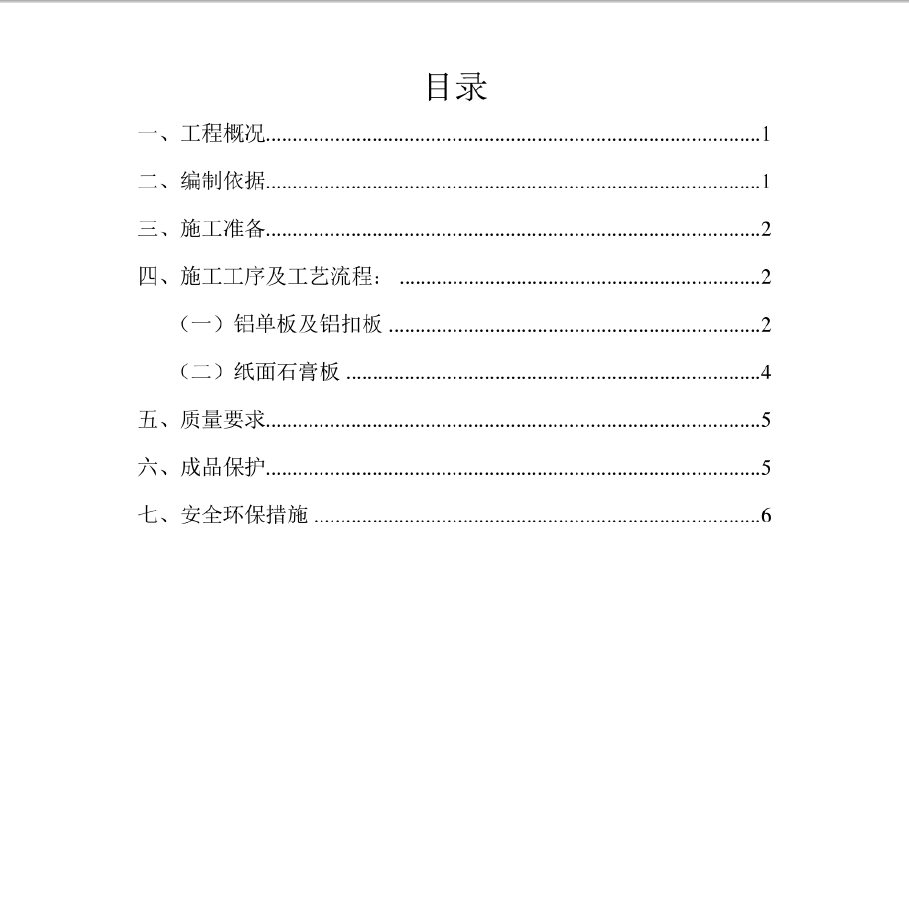 目录

一、工程概况 1

二、编制依据 1

三、施工准备 2

四、施工工序及工艺流程： 2

（一）铝单板及铝扣板 2

（二）纸面石膏板 4

五、质量要求 5

六、成品保护 5

七、安全环保措施 6